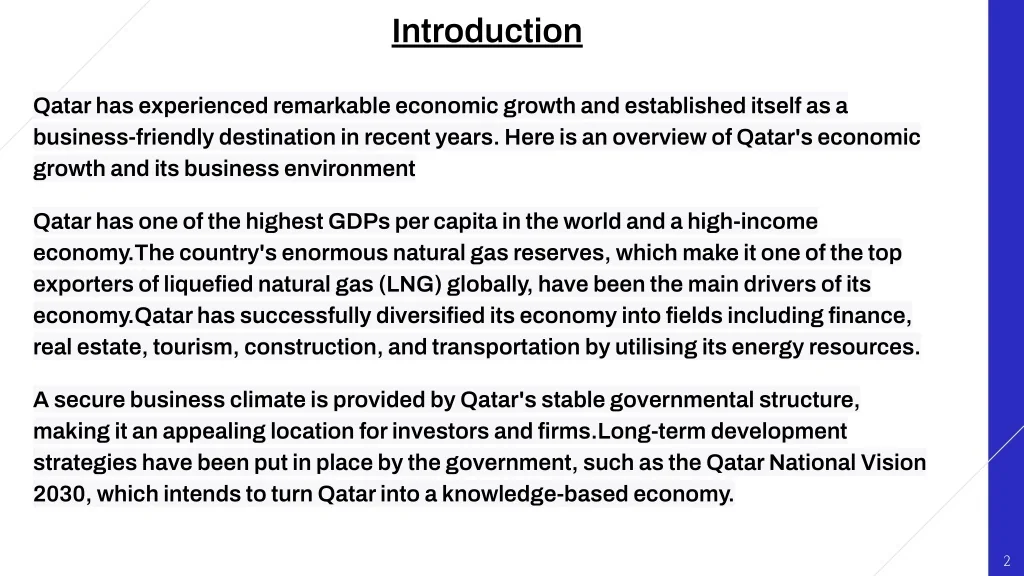 Introduction

Qatar has experienced remarkable economic growth and established itself as a business-friendly destination in recent years. Here is an overview of Qatar's economic growth and its business environment

Qatar has one of the highest GDPs per capita in the world and a high-income economy.The country's enormous natural gas reserves, which make it one of the top exporters of liquefied natural gas (LNG) globally, have been the main drivers of its economy.Qatar has successfully diversified its economy into fields including finance, real estate, tourism, construction, and transportation by utilising its energy resources.

A secure business climate is provided by Qatar's stable governmental structure, making it an appealing location for investors and firms.Long-term development strategies have been put in place by the government, such as the Qatar National Vision 2030, which intends to turn Qatar into a knowledge-based economy.

2